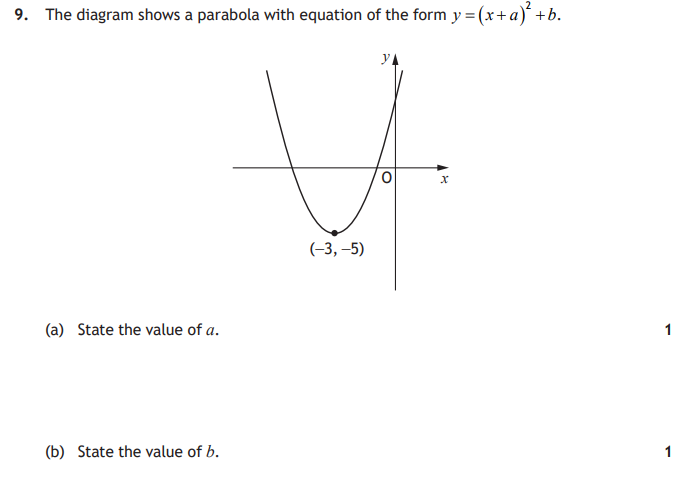 9. The diagram shows a parabola with equation of the form $y=(x+a)^2+b$.

$y$

O

$x$

$(-3, -5)$

(a) State the value of $a$.

1

(b) State the value of $b$.

1